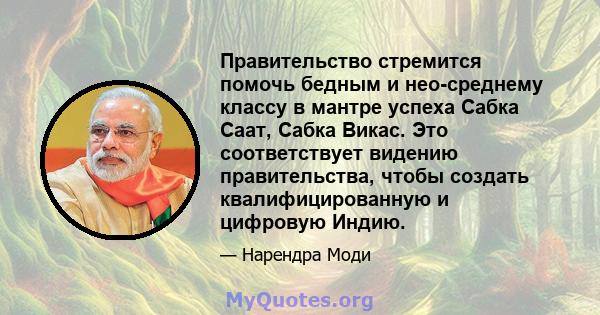 Правительство стремится помочь бедным и нео-среднему классу в мантре успеха Сабка Саат, Сабка Викас. Это соответствует видению правительства, чтобы создать квалифицированную и цифровую Индию.

— Нарендра Моди

MyQuotes.org